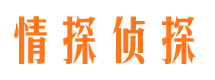 情探侦探